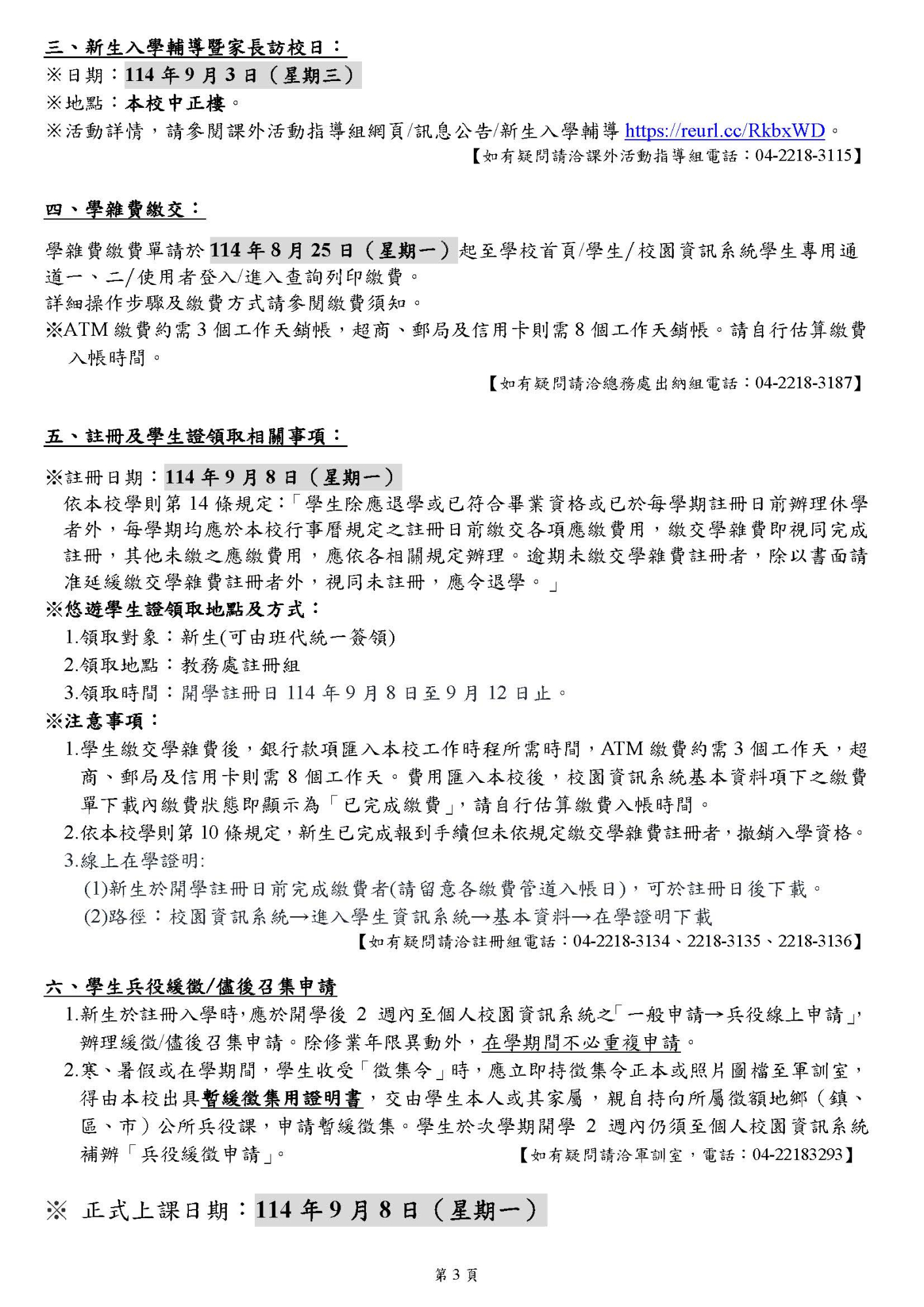 三、新生入學輔導暨家長訪校日：
※日期：114 年 9 月 3 日（星期三）
※地點：本校中正樓。
※活動詳情，請參閱課外活動指導組網頁/訊息公告/新生入學輔導 https://reurl.cc/RkbxWD。
【如有疑問請洽課外活動指導組電話：04-2218-3115】

四、學雜費繳交：

學雜費繳費單請於 114 年 8 月 25 日（星期一）起至學校首頁/學生/校園資訊系統學生專用通道一、二/使用者登入/進入查詢列印繳費。
詳細操作步驟及繳費方式請參閱繳費須知。
※ATM 繳費約需 3 個工作天銷帳，超商、郵局及信用卡則需 8 個工作天銷帳。請自行估算繳費入帳時間。
【如有疑問請洽總務處出納組電話：04-2218-3187】

五、註冊及學生證領取相關事項：

※註冊日期：114 年 9 月 8 日（星期一）
依本校學則第 14 條規定：「學生除應退學或已符合畢業資格或已於每學期註冊日前辦理休學者外，每學期均應於本校行事曆規定之註冊日前繳交各項應繳費用，繳交學雜費即視同完成註冊，其他未繳之應繳費用，應依各相關規定辦理。逾期未繳交學雜費註冊者，除以書面請准延緩繳交學雜費註冊者外，視同未註冊，應令退學。」
※悠遊學生證領取地點及方式：
1.領取對象：新生(可由班代統一簽領)
2.領取地點：教務處註冊組
3.領取時間：開學註冊日 114 年 9 月 8 日至 9 月 12 日止。
※注意事項：
1.學生繳交學雜費後，銀行款項匯入本校工作時程所需時間，ATM 繳費約需 3 個工作天，超商、郵局及信用卡則需 8 個工作天。費用匯入本校後，校園資訊系統基本資料項下之繳費單下載內繳費狀態即顯示為「已完成繳費」，請自行估算繳費入帳時間。
2.依本校學則第 10 條規定，新生已完成報到手續但未依規定繳交學雜費註冊者，撤銷入學資格。
3.線上在學證明:
(1)新生於開學註冊日前完成繳費者(請留意各繳費管道入帳日)，可於註冊日後下載。
(2)路徑：校園資訊系統→進入學生資訊系統→基本資料→在學證明下載
【如有疑問請洽註冊組電話：04-2218-3134、2218-3135、2218-3136】

六、學生兵役緩徵/儘後召集申請
1.新生於註冊入學時，應於開學後 2 週內至個人校園資訊系統之「一般申請→兵役線上申請」，辦理緩徵/儘後召集申請。除修業年限異動外，在學期間不必重複申請。
2.寒、暑假或在學期間，學生收受「徵集令」時，應立即持徵集令正本或照片圖檔至軍訓室，得由本校出具暫緩徵集用證明書，交由學生本人或其家屬，親自持向所屬徵額地鄉（鎮、區、市）公所兵役課，申請暫緩徵集。學生於次學期開學 2 週內仍須至個人校園資訊系統補辦「兵役緩徵申請」。 【如有疑問請洽軍訓室，電話：04-22183293】

※ 正式上課日期：114 年 9 月 8 日（星期一）

第 3 頁